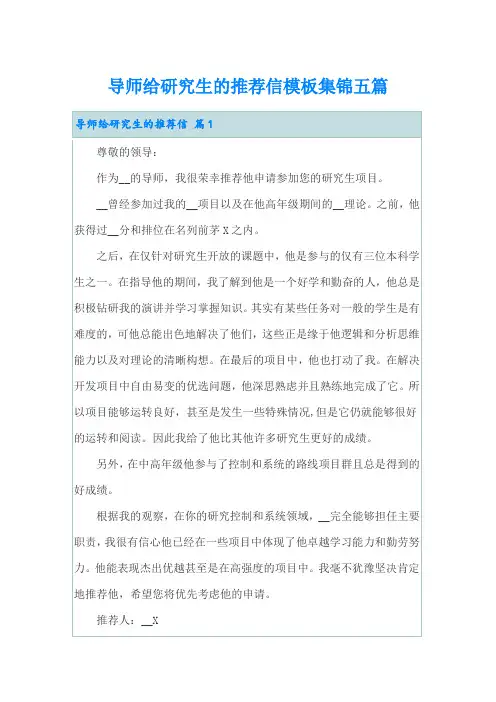 导师给研究生的推荐信模板集锦五篇

导师给研究生的推荐信 篇1

尊敬的领导：

作为__的导师，我很荣幸推荐他申请参加您的研究生项目。

__曾经参加过我的__项目以及在他高年级期间的__理论。之前，他获得过__分和排位在名列前茅X之内。

之后，在仅针对研究生开放的课题中，他是参与的仅有三位本科学生之一。在指导他的期间，我了解到他是一个好学和勤奋的人，他总是积极钻研我的演讲并学习掌握知识。其实有某些任务对一般的学生是有难度的，可他总能出色地解决了他们，这些正是缘于他逻辑和分析思维能力以及对理论的清晰构想。在最后的项目中，他也打动了我。在解决开发项目中自由易变的优选问题，他深思熟虑并且熟练地完成了它。所以项目能够运转良好，甚至是发生一些特殊情况，但是它仍就能够很好的运转和阅读。因此我给了他比其他许多研究生更好的成绩。

另外，在中高年级他参与了控制和系统的路线项目群且总是得到的好成绩。

根据我的观察，在你的研究控制和系统领域，__完全能够担任主要职责，我很有信心他已经在一些项目中体现了他卓越学习能力和勤劳努力。他能表现杰出优越甚至是在高强度的项目中。我毫不犹豫坚决肯定地推荐他，希望您将优先考虑他的申请。

推荐人：__X